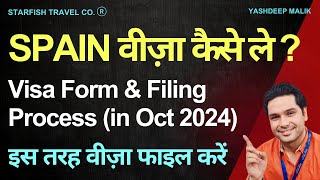 STARFISH TRAVEL CO. ®

YASHDEEP MALIK

SPAIN वीज़ा कैसे ले ?

Visa Form & Filing Process (in Oct 2024)

इस तरह वीज़ा फाइल करें